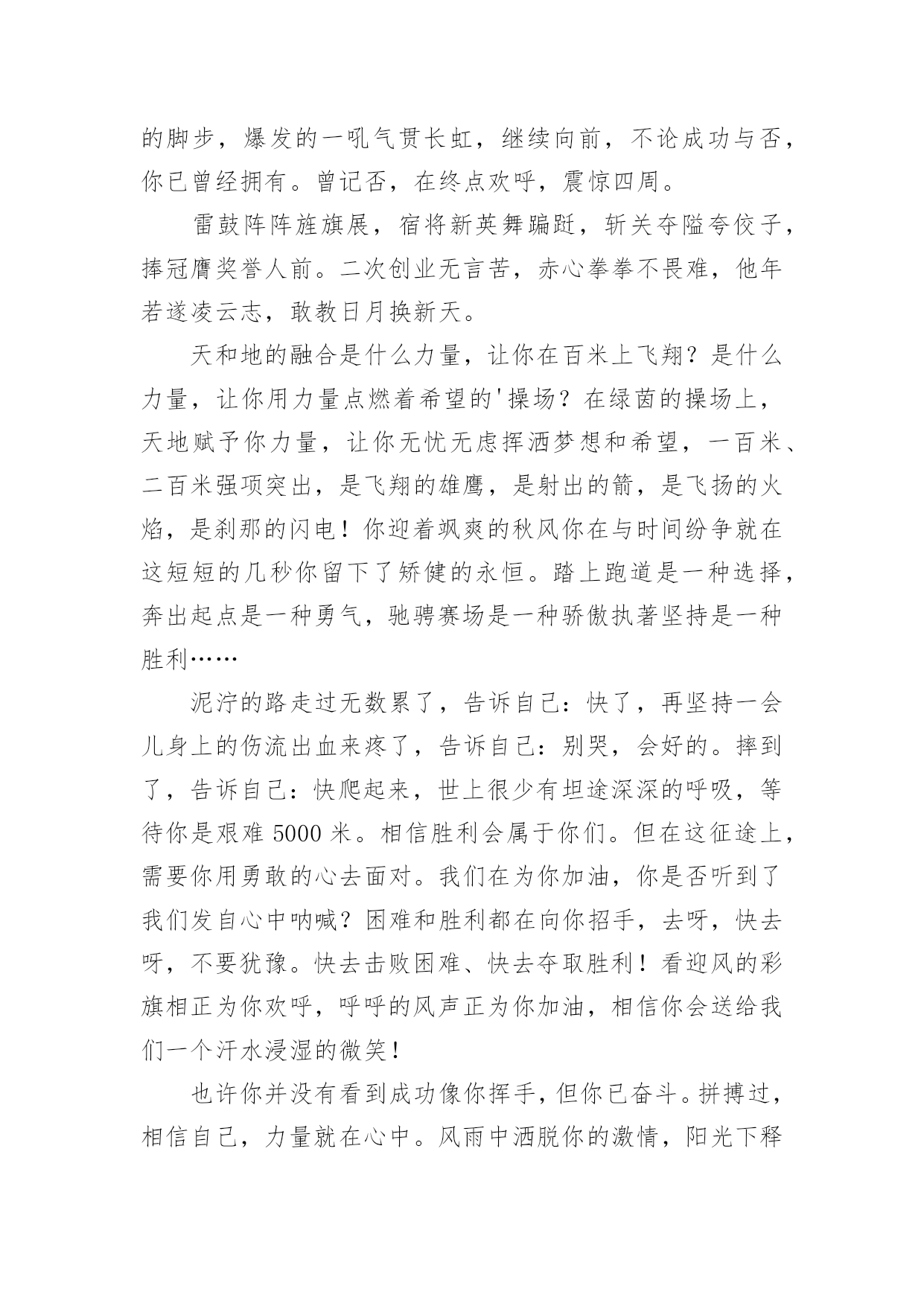 的脚步，爆发的一吼气贯长虹，继续向前，不论成功与否，你已曾经拥有。曾记否，在终点欢呼，震惊四周。

雷鼓阵阵旌旗展，宿将新英舞蹁跹，斩关夺隘夸佼子，捧冠膺奖誉人前。二次创业无言苦，赤心拳拳不畏难，他年若遂凌云志，敢教日月换新天。

天和地的融合是什么力量，让你在百米上飞翔？是什么力量，让你用力量点燃着希望的'操场？在绿茵的操场上，天地赋予你力量，让你无忧无虑挥洒梦想和希望，一百米、二百米强项突出，是飞翔的雄鹰，是射出的箭，是飞扬的火焰，是刹那的闪电！你迎着飒爽的秋风你在与时间纷争就在这短短的几秒你留下了矫健的永恒。踏上跑道是一种选择，奔出起点是一种勇气，驰骋赛场是一种骄傲执著坚持是一种胜利……

泥泞的路走过无数累了，告诉自己：快了，再坚持一会儿身上的伤流出血来疼了，告诉自己：别哭，会好的。摔到了，告诉自己：快爬起来，世上很少有坦途深深的呼吸，等待你是艰难 5000 米。相信胜利会属于你们。但在这征途上，需要你用勇敢的心去面对。我们在为你加油，你是否听到了我们发自心中呐喊？困难和胜利都在向你招手，去呀，快去呀，不要犹豫。快去击败困难、快去夺取胜利！看迎风的彩旗相正为你欢呼，呼呼的风声正为你加油，相信你会送给我们一个汗水浸湿的微笑！

也许你并没有看到成功像你挥手，但你已奋斗。拼搏过，相信自己，力量就在心中。风雨中洒脱你的激情，阳光下释